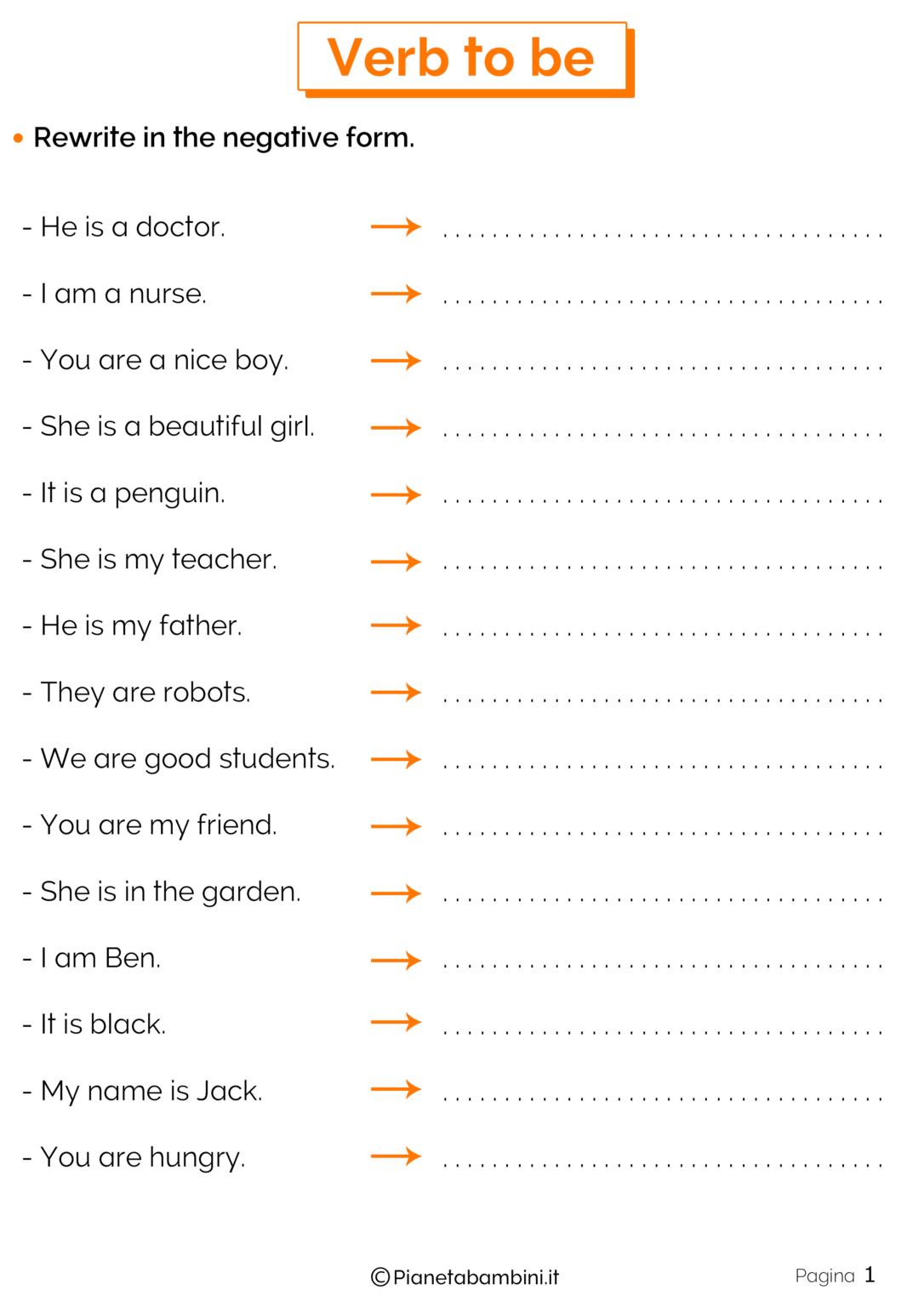 Verb to be

• Rewrite in the negative form.

- He is a doctor. → ..............................

- I am a nurse. → ..............................

- You are a nice boy. → ..............................

- She is a beautiful girl. → ..............................

- It is a penguin. → ..............................

- She is my teacher. → ..............................

- He is my father. → ..............................

- They are robots. → ..............................

- We are good students. → ..............................

- You are my friend. → ..............................

- She is in the garden. → ..............................

- I am Ben. → ..............................

- It is black. → ..............................

- My name is Jack. → ..............................

- You are hungry. → ..............................

©Pianetabambini.it

Pagina 1